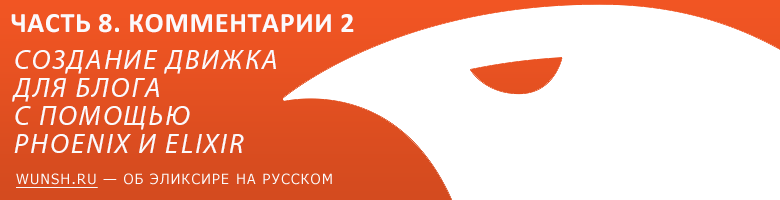 ЧАСТЬ 8. КОММЕНТАРИИ 2

СОЗДАНИЕ ДВИЖКА ДЛЯ БЛОГА С ПОМОЩЬЮ PHOENIX И ELIXIR

WUNSH.RU — ОБ ЭЛИКСИРЕ НА РУССКОМ